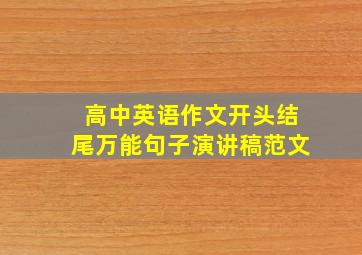 高中英语作文开头结尾万能句子演讲稿范文